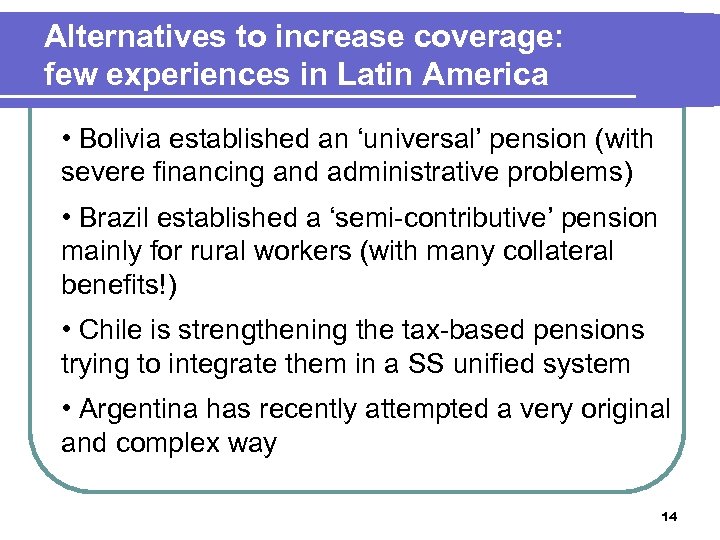 Alternatives to increase coverage: few experiences in Latin America

• Bolivia established an ‘universal’ pension (with severe financing and administrative problems)

• Brazil established a ‘semi-contributive’ pension mainly for rural workers (with many collateral benefits!)

• Chile is strengthening the tax-based pensions trying to integrate them in a SS unified system

• Argentina has recently attempted a very original and complex way

14